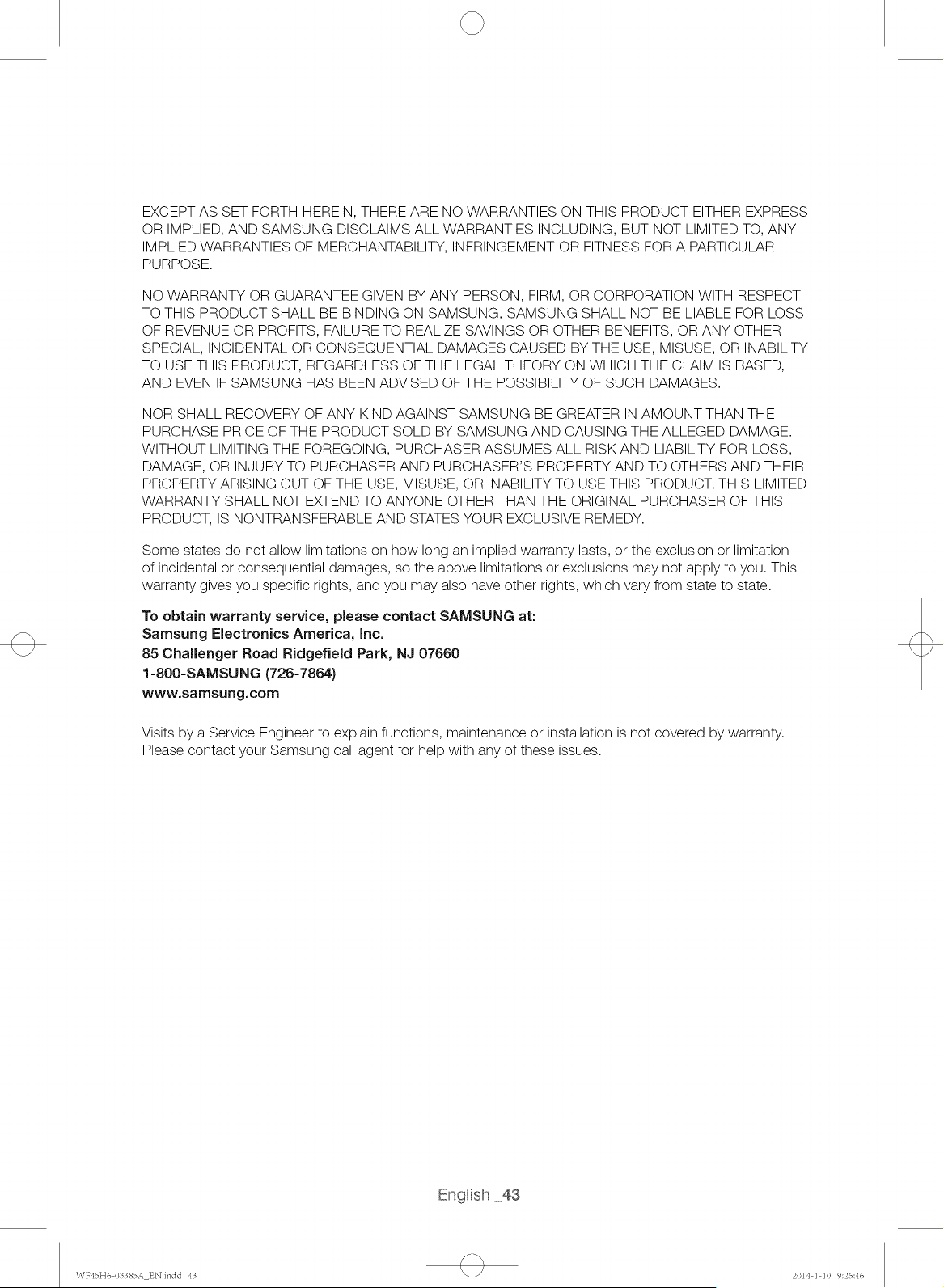 EXCEPT AS SET FORTH HEREIN, THERE ARE NO WARRANTIES ON THIS PRODUCT EITHER EXPRESS OR IMPLIED, AND SAMSUNG DISCLAIMS ALL WARRANTIES INCLUDING, BUT NOT LIMITED TO, ANY IMPLIED WARRANTIES OF MERCHANTABILITY, INFRINGEMENT OR FITNESS FOR A PARTICULAR PURPOSE.

NO WARRANTY OR GUARANTEE GIVEN BY ANY PERSON, FIRM, OR CORPORATION WITH RESPECT TO THIS PRODUCT SHALL BE BINDING ON SAMSUNG. SAMSUNG SHALL NOT BE LIABLE FOR LOSS OF REVENUE OR PROFITS, FAILURE TO REALIZE SAVINGS OR OTHER BENEFITS, OR ANY OTHER SPECIAL, INCIDENTAL OR CONSEQUENTIAL DAMAGES CAUSED BY THE USE, MISUSE, OR INABILITY TO USE THIS PRODUCT, REGARDLESS OF THE LEGAL THEORY ON WHICH THE CLAIM IS BASED, AND EVEN IF SAMSUNG HAS BEEN ADVISED OF THE POSSIBILITY OF SUCH DAMAGES.

NOR SHALL RECOVERY OF ANY KIND AGAINST SAMSUNG BE GREATER IN AMOUNT THAN THE PURCHASE PRICE OF THE PRODUCT SOLD BY SAMSUNG AND CAUSING THE ALLEGED DAMAGE. WITHOUT LIMITING THE FOREGOING, PURCHASER ASSUMES ALL RISK AND LIABILITY FOR LOSS, DAMAGE, OR INJURY TO PURCHASER AND PURCHASER'S PROPERTY AND TO OTHERS AND THEIR PROPERTY ARISING OUT OF THE USE, MISUSE, OR INABILITY TO USE THIS PRODUCT. THIS LIMITED WARRANTY SHALL NOT EXTEND TO ANYONE OTHER THAN THE ORIGINAL PURCHASER OF THIS PRODUCT, IS NONTRANSFERABLE AND STATES YOUR EXCLUSIVE REMEDY.

Some states do not allow limitations on how long an implied warranty lasts, or the exclusion or limitation of incidental or consequential damages, so the above limitations or exclusions may not apply to you. This warranty gives you specific rights, and you may also have other rights, which vary from state to state.

To obtain warranty service, please contact SAMSUNG at:
Samsung Electronics America, Inc.
85 Challenger Road Ridgefield Park, NJ 07660
1-800-SAMSUNG (726-7864)
www.samsung.com

Visits by a Service Engineer to explain functions, maintenance or installation is not covered by warranty. Please contact your Samsung call agent for help with any of these issues.

English _43

WF45H6-03385A_EN.indd 43

2014-1-10 9:26:46